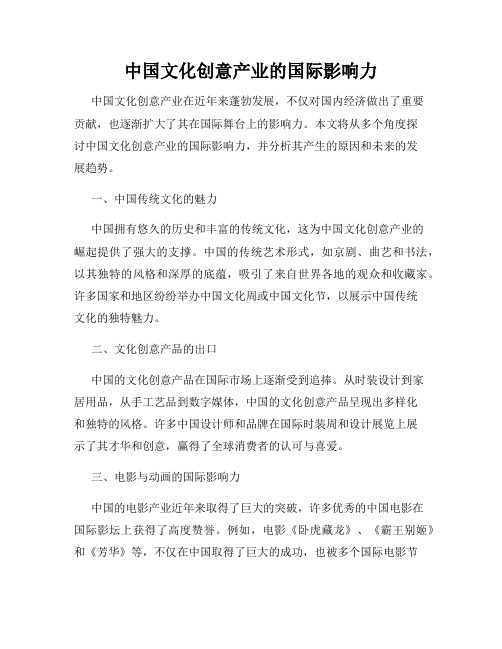 中国文化创意产业的国际影响力

中国文化创意产业在近年来蓬勃发展，不仅对国内经济做出了重要贡献，也逐渐扩大了其在国际舞台上的影响力。本文将从多个角度探讨中国文化创意产业的国际影响力，并分析其产生的原因和未来的发展趋势。

一、中国传统文化的魅力

中国拥有悠久的历史和丰富的传统文化，这为中国文化创意产业的崛起提供了强大的支撑。中国的传统艺术形式，如京剧、曲艺和书法，以其独特的风格和深厚的底蕴，吸引了来自世界各地的观众和收藏家。许多国家和地区纷纷举办中国文化周或中国文化节，以展示中国传统文化的独特魅力。

二、文化创意产品的出口

中国的文化创意产品在国际市场上逐渐受到追捧。从时装设计到家居用品，从手工艺品到数字媒体，中国的文化创意产品呈现出多样化和独特的风格。许多中国设计师和品牌在国际时装周和设计展览上展示了其才华和创意，赢得了全球消费者的认可与喜爱。

三、电影与动画的国际影响力

中国的电影产业近年来取得了巨大的突破，许多优秀的中国电影在国际影坛上获得了高度赞誉。例如，电影《卧虎藏龙》、《霸王别姬》和《芳华》等，不仅在中国取得了巨大的成功，也被多个国际电影节